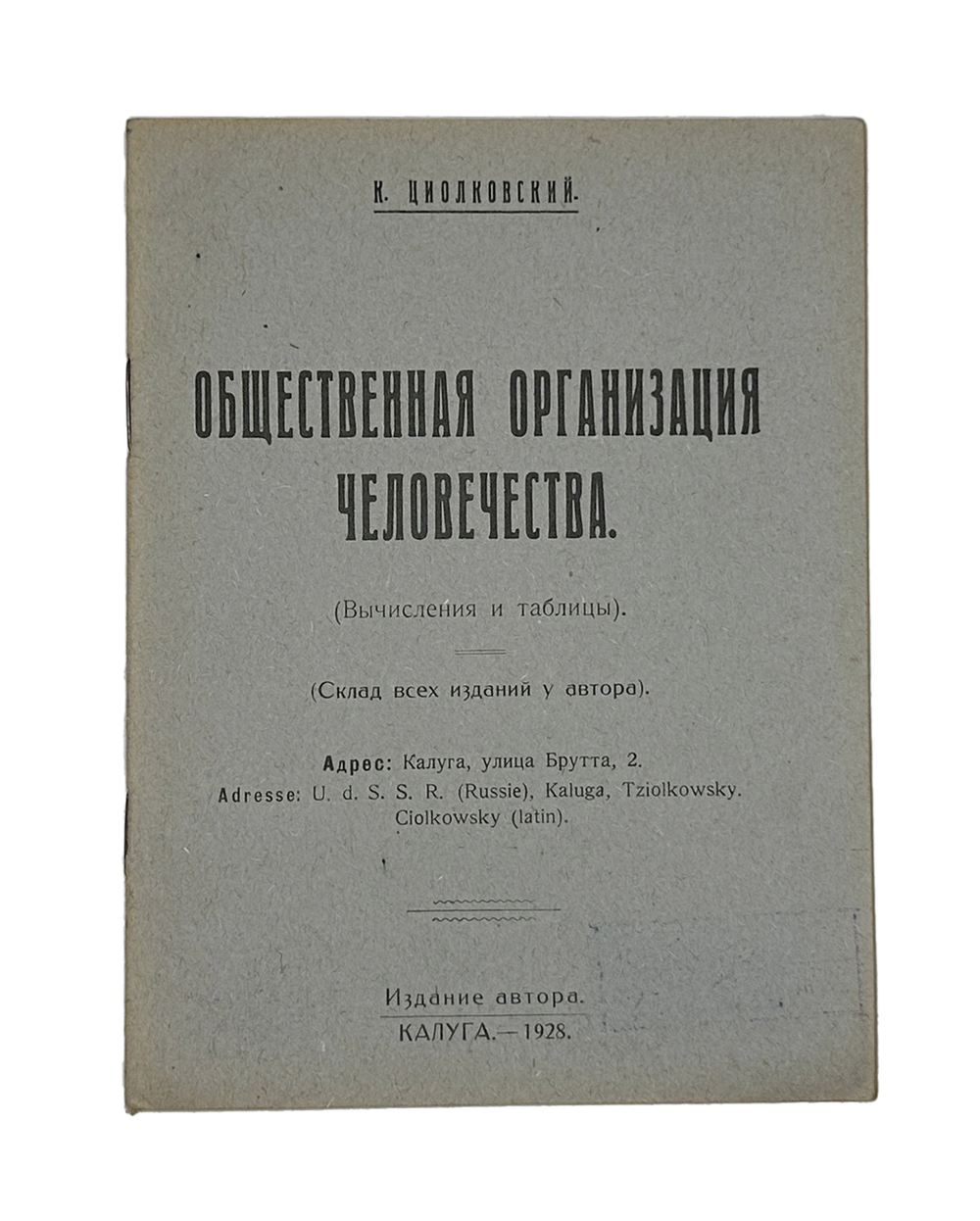 К. ЦИОЛКОВСКИЙ.

ОБЩЕСТВЕННАЯ ОРГАНИЗАЦИЯ ЧЕЛОВЕЧЕСТВА.

(Вычисления и таблицы).

(Склад всех изданий у автора).

Адрес: Калуга, улица Брутта, 2.
Adresse: U. d. S. S. R. (Russie), Kaluga, Tziolkowsky. Ciolkowsky (latin).

Издание автора.
КАЛУГА.—1928.